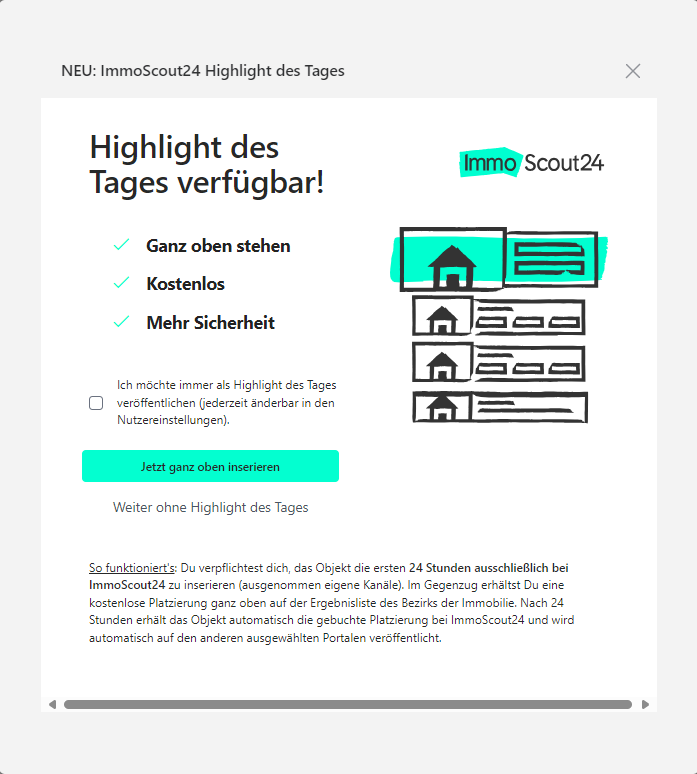 NEU: ImmoScout24 Highlight des Tages

Highlight des Tages verfügbar!

ImmoScout24

Ganz oben stehen

Kostenlos

Mehr Sicherheit

Ich möchte immer als Highlight des Tages veröffentlichen (jederzeit änderbar in den Nutzereinstellungen).

Jetzt ganz oben inserieren

Weiter ohne Highlight des Tages

So funktioniert's: Du verpflichtest dich, das Objekt die ersten 24 Stunden ausschließlich bei ImmoScout24 zu inserieren (ausgenommen eigene Kanäle). Im Gegenzug erhältst Du eine kostenlose Platzierung ganz oben auf der Ergebnisliste des Bezirks der Immobilie. Nach 24 Stunden erhält das Objekt automatisch die gebuchte Platzierung bei ImmoScout24 und wird automatisch auf den anderen ausgewählten Portalen veröffentlicht.